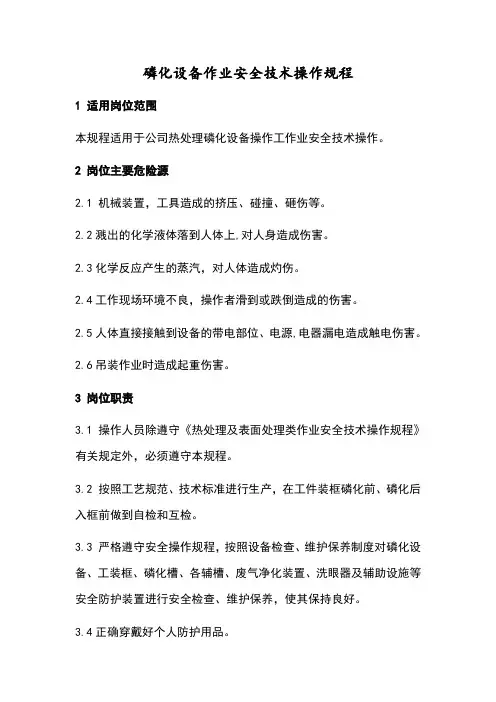 磷化设备作业安全技术操作规程

1 适用岗位范围

本规程适用于公司热处理磷化设备操作工作业安全技术操作。

2 岗位主要危险源

2.1 机械装置，工具造成的挤压、碰撞、砸伤等。

2.2 溅出的化学液体落到人体上,对人身造成伤害。

2.3 化学反应产生的蒸汽，对人体造成灼伤。

2.4 工作现场环境不良，操作者滑到或跌倒造成的伤害。

2.5 人体直接接触到设备的带电部位、电源,电器漏电造成触电伤害。

2.6 吊装作业时造成起重伤害。

3 岗位职责

3.1 操作人员除遵守《热处理及表面处理类作业安全技术操作规程》有关规定外，必须遵守本规程。

3.2 按照工艺规范、技术标准进行生产，在工件装框磷化前、磷化后入框前做到自检和互检。

3.3 严格遵守安全操作规程，按照设备检查、维护保养制度对磷化设备、工装框、磷化槽、各辅槽、废气净化装置、洗眼器及辅助设施等安全防护装置进行安全检查、维护保养，使其保持良好。

3.4 正确穿戴好个人防护用品。